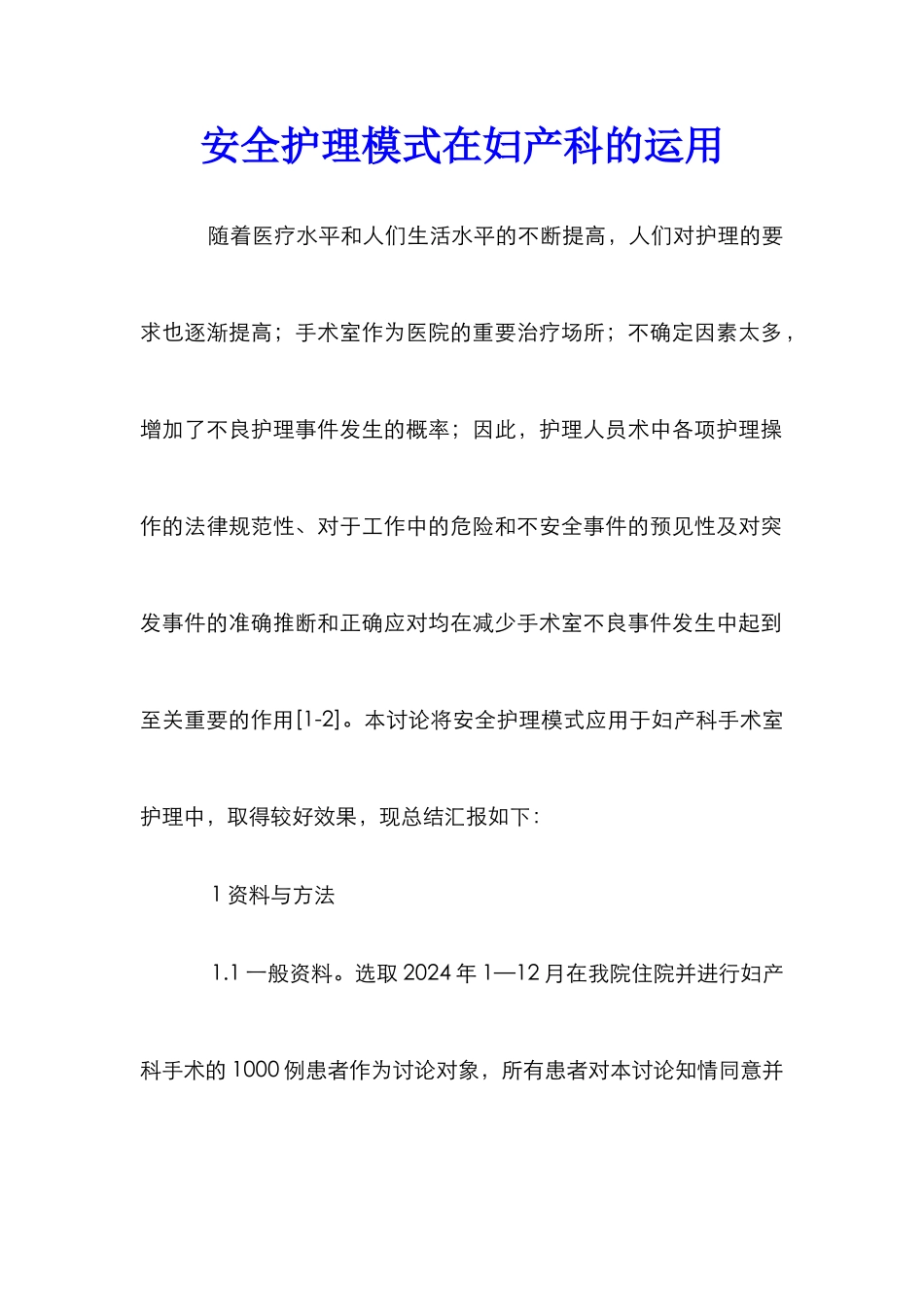 安全护理模式在妇产科的运用

随着医疗水平和人们生活水平的不断提高，人们对护理的要求也逐渐提高；手术室作为医院的重要治疗场所；不确定因素太多，增加了不良护理事件发生的概率；因此，护理人员术中各项护理操作的法律规范性、对于工作中的危险和不安全事件的预见性及对突发事件的准确推断和正确应对均在减少手术室不良事件发生中起到至关重要的作用[1-2]。本讨论将安全护理模式应用于妇产科手术室护理中，取得较好效果，现总结汇报如下：

1 资料与方法

1.1 一般资料。选取 2024 年 1—12 月在我院住院并进行妇产科手术的 1000 例患者作为讨论对象，所有患者对本讨论知情同意并